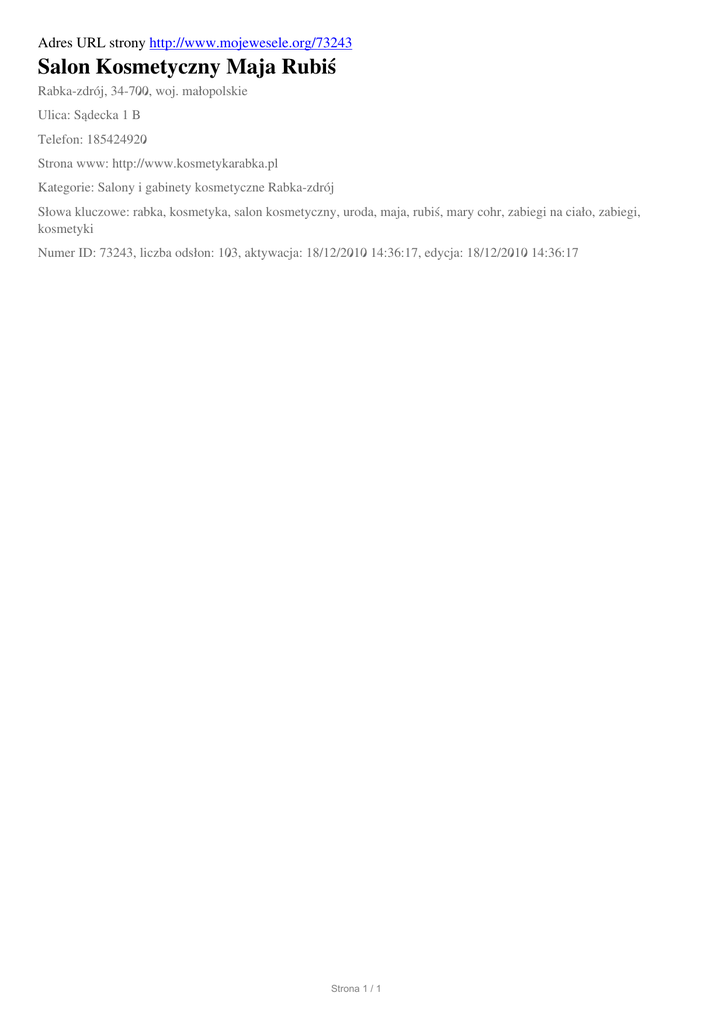 Adres URL strony http://www.mojewesele.org/73243

Salon Kosmetyczny Maja Rubiś

Rabka-zdrój, 34-700, woj. małopolskie

Ulica: Sądecka 1 B

Telefon: 185424920

Strona www: http://www.kosmetykarabka.pl

Kategorie: Salony i gabinety kosmetyczne Rabka-zdrój

Słowa kluczowe: rabka, kosmetyka, salon kosmetyczny, uroda, maja, rubiś, mary cohr, zabiegi na ciało, zabiegi, kosmetyki

Numer ID: 73243, liczba odsłon: 103, aktywacja: 18/12/2010 14:36:17, edycja: 18/12/2010 14:36:17

Strona 1 / 1